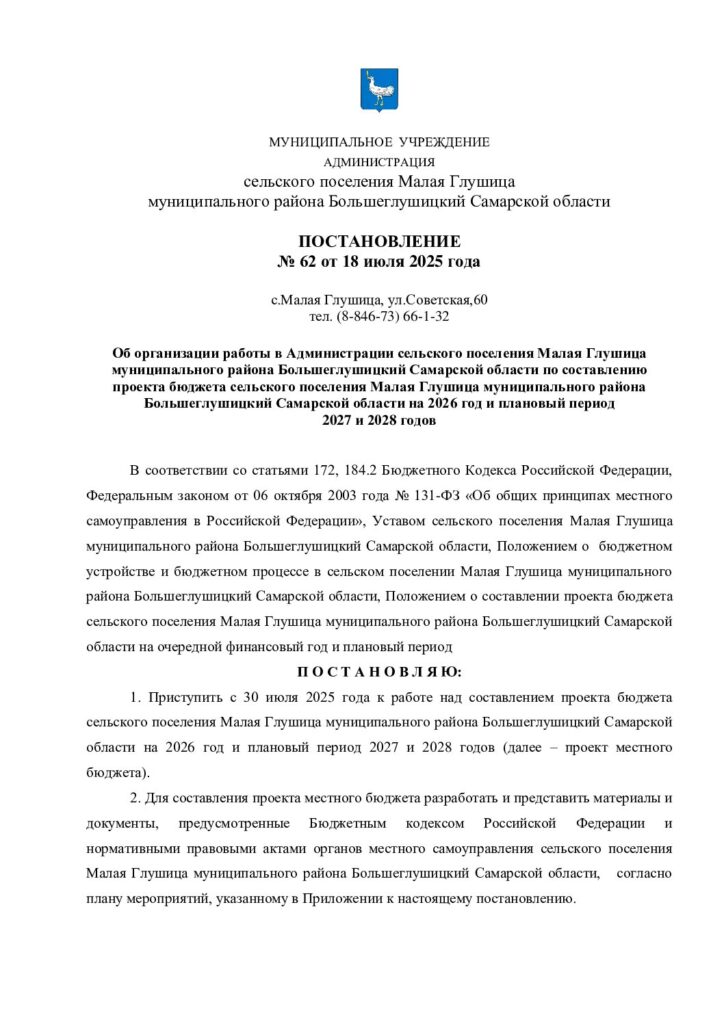 МУНИЦИПАЛЬНОЕ УЧРЕЖДЕНИЕ
АДМИНИСТРАЦИЯ
сельского поселения Малая Глушица
муниципального района Большеглушицкий Самарской области

ПОСТАНОВЛЕНИЕ
№ 62 от 18 июля 2025 года

с.Малая Глушица, ул.Советская,60
тел. (8-846-73) 66-1-32

Об организации работы в Администрации сельского поселения Малая Глушица муниципального района Большеглушицкий Самарской области по составлению проекта бюджета сельского поселения Малая Глушица муниципального района Большеглушицкий Самарской области на 2026 год и плановый период 2027 и 2028 годов

В соответствии со статьями 172, 184.2 Бюджетного Кодекса Российской Федерации, Федеральным законом от 06 октября 2003 года № 131-ФЗ «Об общих принципах местного самоуправления в Российской Федерации», Уставом сельского поселения Малая Глушица муниципального района Большеглушицкий Самарской области, Положением о бюджетном устройстве и бюджетном процессе в сельском поселении Малая Глушица муниципального района Большеглушицкий Самарской области, Положением о составлении проекта бюджета сельского поселения Малая Глушица муниципального района Большеглушицкий Самарской области на очередной финансовый год и плановый период

П О С Т А Н О В Л Я Ю:

1. Приступить с 30 июля 2025 года к работе над составлением проекта бюджета сельского поселения Малая Глушица муниципального района Большеглушицкий Самарской области на 2026 год и плановый период 2027 и 2028 годов (далее – проект местного бюджета).

2. Для составления проекта местного бюджета разработать и представить материалы и документы, предусмотренные Бюджетным кодексом Российской Федерации и нормативными правовыми актами органов местного самоуправления сельского поселения Малая Глушица муниципального района Большеглушицкий Самарской области, согласно плану мероприятий, указанному в Приложении к настоящему постановлению.